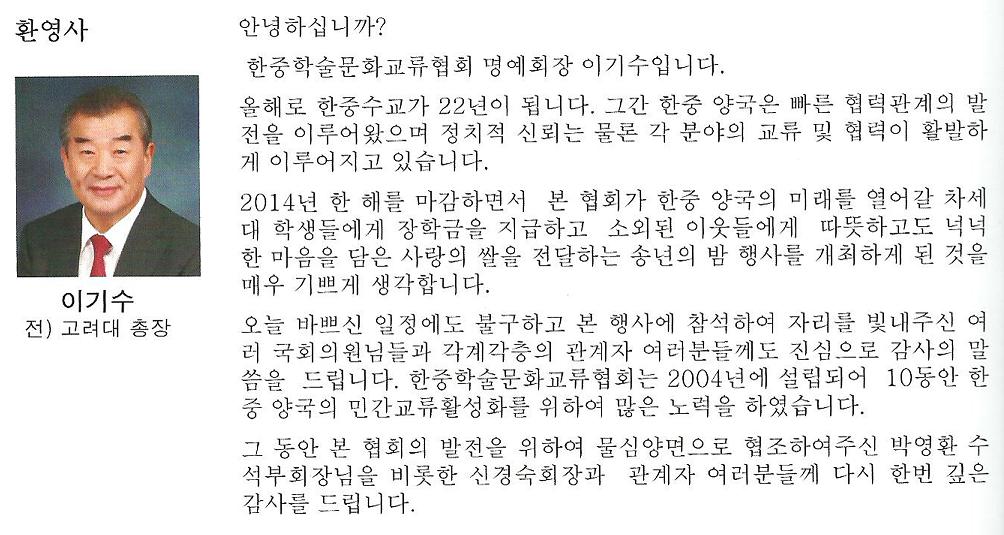 환영사

이기수
전) 고려대 총장

안녕하십니까?

한중학술문화교류협회 명예회장 이기수입니다.

올해로 한중수교가 22년이 됩니다. 그간 한중 양국은 빠른 협력관계의 발전을 이루어왔으며 정치적 신뢰는 물론 각 분야의 교류 및 협력이 활발하게 이루어지고 있습니다.

2014년 한 해를 마감하면서 본 협회가 한중 양국의 미래를 열어갈 차세대 학생들에게 장학금을 지급하고 소외된 이웃들에게 따뜻하고도 넉넉한 마음을 담은 사랑의 쌀을 전달하는 송년의 밤 행사를 개최하게 된 것을 매우 기쁘게 생각합니다.

오늘 바쁘신 일정에도 불구하고 본 행사에 참석하여 자리를 빛내주신 여러 국회의원님들과 각계각층의 관계자 여러분들께도 진심으로 감사의 말씀을 드립니다. 한중학술문화교류협회는 2004년에 설립되어 10동안 한중 양국의 민간교류활성화를 위하여 많은 노력을 하였습니다.

그 동안 본 협회의 발전을 위하여 물심양면으로 협조하여주신 박영환 수석부회장님을 비롯한 신경숙회장과 관계자 여러분들께 다시 한번 깊은 감사를 드립니다.